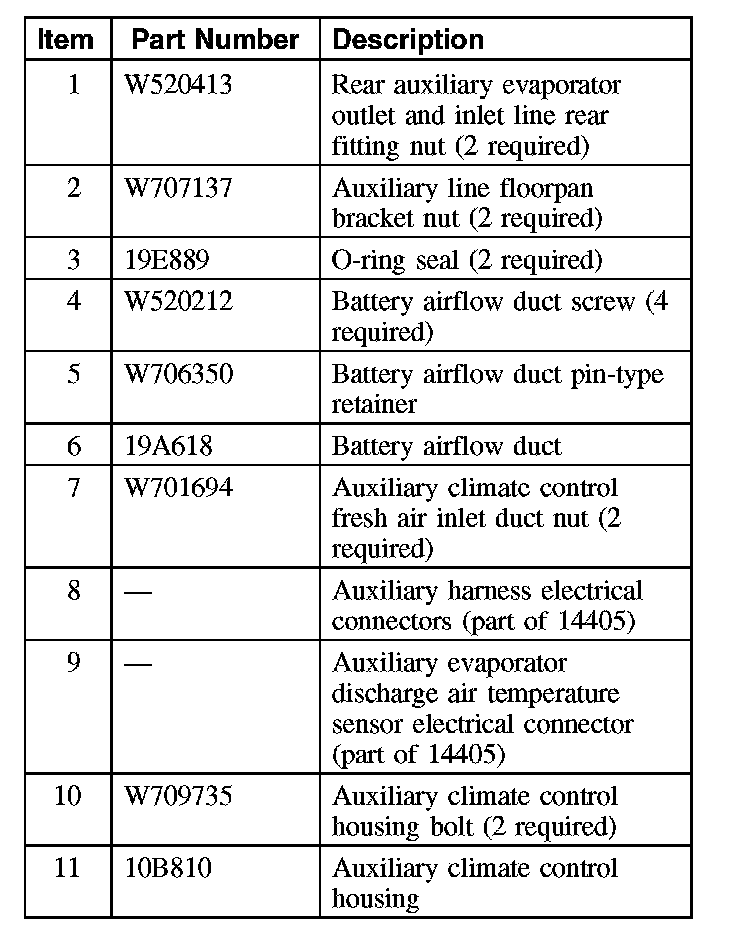 | Item | Part Number | Description |
|---|---|---|
| 1 | W520413 | Rear auxiliary evaporator outlet and inlet line rear fitting nut (2 required) |
| 2 | W707137 | Auxiliary line floorpan bracket nut (2 required) |
| 3 | 19E889 | O-ring seal (2 required) |
| 4 | W520212 | Battery airflow duct screw (4 required) |
| 5 | W706350 | Battery airflow duct pin-type retainer |
| 6 | 19A618 | Battery airflow duct |
| 7 | W701694 | Auxiliary climate control fresh air inlet duct nut (2 required) |
| 8 | — | Auxiliary harness electrical connectors (part of 14405) |
| 9 | — | Auxiliary evaporator discharge air temperature sensor electrical connector (part of 14405) |
| 10 | W709735 | Auxiliary climate control housing bolt (2 required) |
| 11 | 10B810 | Auxiliary climate control housing |